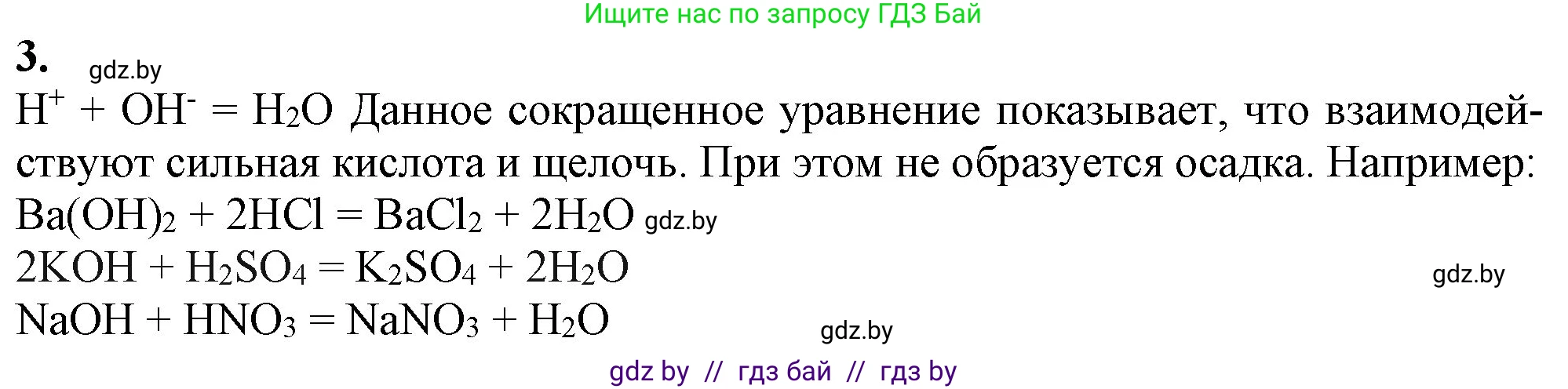 Ищите нас по запросу ГДЗ Бай

3. gdz.by

$H^+ + OH^- = H_2O$ Данное сокращенное уравнение показывает, что взаимодействуют сильная кислота и щелочь. При этом не образуется осадка. Например:
$Ba(OH)_2 + 2HCl = BaCl_2 + 2H_2O$ gdz.by
$2KOH + H_2SO_4 = K_2SO_4 + 2H_2O$ gdz.by
$NaOH + HNO_3 = NaNO_3 + H_2O$ gdz.by

gdz by // гдз бай // гдз by